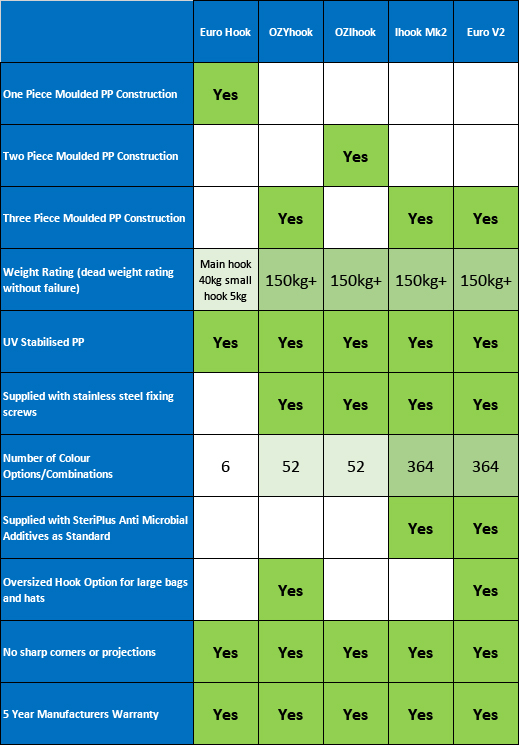 | | Euro Hook | OZYhook | OZIhook | Ihook Mk2 | Euro V2 |
|---|---|---|---|---|---|
| One Piece Moulded PP Construction | Yes | | | | |
| Two Piece Moulded PP Construction | | | Yes | | |
| Three Piece Moulded PP Construction | | Yes | | Yes | Yes |
| Weight Rating (dead weight rating without failure) | Main hook 40kg small hook 5kg | 150kg+ | 150kg+ | 150kg+ | 150kg+ |
| UV Stabilised PP | Yes | Yes | Yes | Yes | Yes |
| Supplied with stainless steel fixing screws | | Yes | Yes | Yes | Yes |
| Number of Colour Options/Combinations | 6 | 52 | 52 | 364 | 364 |
| Supplied with SteriPlus Anti Microbial Additives as Standard | | | | Yes | Yes |
| Oversized Hook Option for large bags and hats | | Yes | | | Yes |
| No sharp corners or projections | Yes | Yes | Yes | Yes | Yes |
| 5 Year Manufacturers Warranty | Yes | Yes | Yes | Yes | Yes |